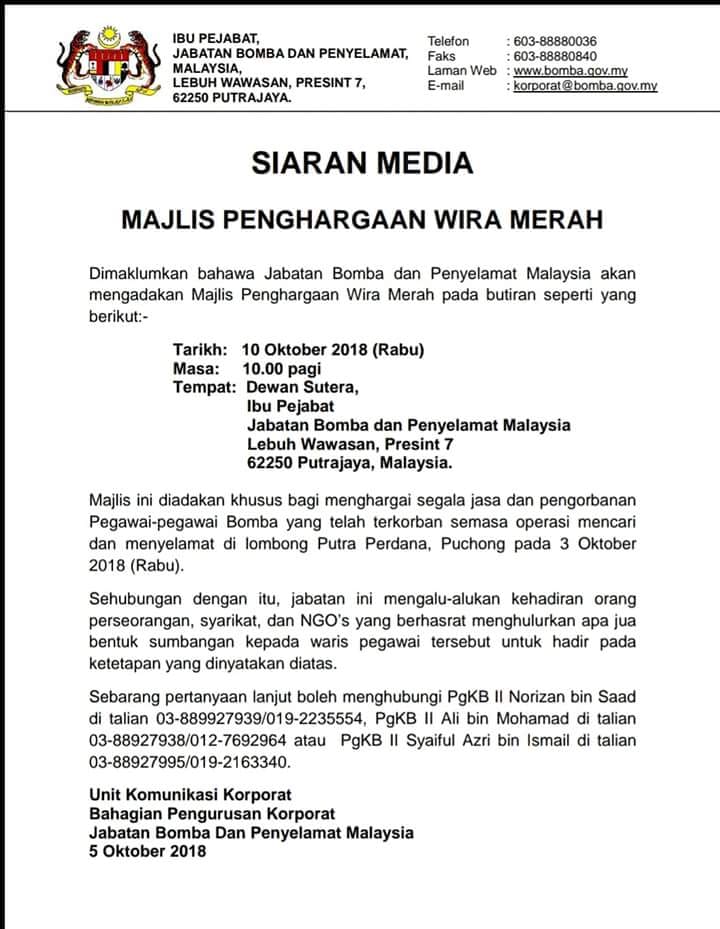 IBU PEJABAT,
JABATAN BOMBA DAN PENYELAMAT, MALAYSIA,
LEBUH WAWASAN, PRESINT 7,
62250 PUTRAJAYA.

Telefon : 603-88880036
Faks : 603-88880840
Laman Web : www.bomba.gov.my
E-mail : korporat@bomba.gov.my

SIARAN MEDIA

MAJLIS PENGHARGAAN WIRA MERAH

Dimaklumkan bahawa Jabatan Bomba dan Penyelamat Malaysia akan mengadakan Majlis Penghargaan Wira Merah pada butiran seperti yang berikut:-

Tarikh: 10 Oktober 2018 (Rabu)
Masa: 10.00 pagi
Tempat: Dewan Sutera,
Ibu Pejabat
Jabatan Bomba dan Penyelamat Malaysia
Lebuh Wawasan, Presint 7
62250 Putrajaya, Malaysia.

Majlis ini diadakan khusus bagi menghargai segala jasa dan pengorbanan Pegawai-pegawai Bomba yang telah terkorban semasa operasi mencari dan menyelamat di lombong Putra Perdana, Puchong pada 3 Oktober 2018 (Rabu).

Sehubungan dengan itu, jabatan ini mengalu-alukan kehadiran orang perseorangan, syarikat, dan NGO's yang berhasrat menghulurkan apa jua bentuk sumbangan kepada waris pegawai tersebut untuk hadir pada ketetapan yang dinyatakan diatas.

Sebarang pertanyaan lanjut boleh menghubungi PgKB II Norizan bin Saad di talian 03-889927939/019-2235554, PgKB II Ali bin Mohamad di talian 03-88927938/012-7692964 atau PgKB II Syaiful Azri bin Ismail di talian 03-88927995/019-2163340.

Unit Komunikasi Korporat
Bahagian Pengurusan Korporat
Jabatan Bomba Dan Penyelamat Malaysia
5 Oktober 2018